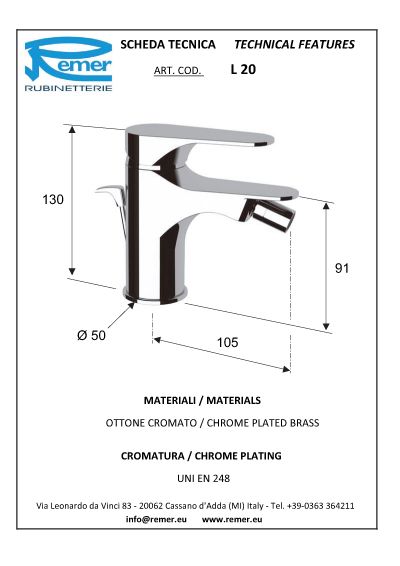 Remer
RUBINETTERIE

SCHEDA TECNICA TECHNICAL FEATURES

ART. COD. L 20

130

91

Ø 50

105

MATERIALI / MATERIALS

OTTONE CROMATO / CHROME PLATED BRASS

CROMATURA / CHROME PLATING

UNI EN 248

Via Leonardo da Vinci 83 - 20062 Cassano d'Adda (MI) Italy - Tel. +39-0363 364211

info@remer.eu www.remer.eu